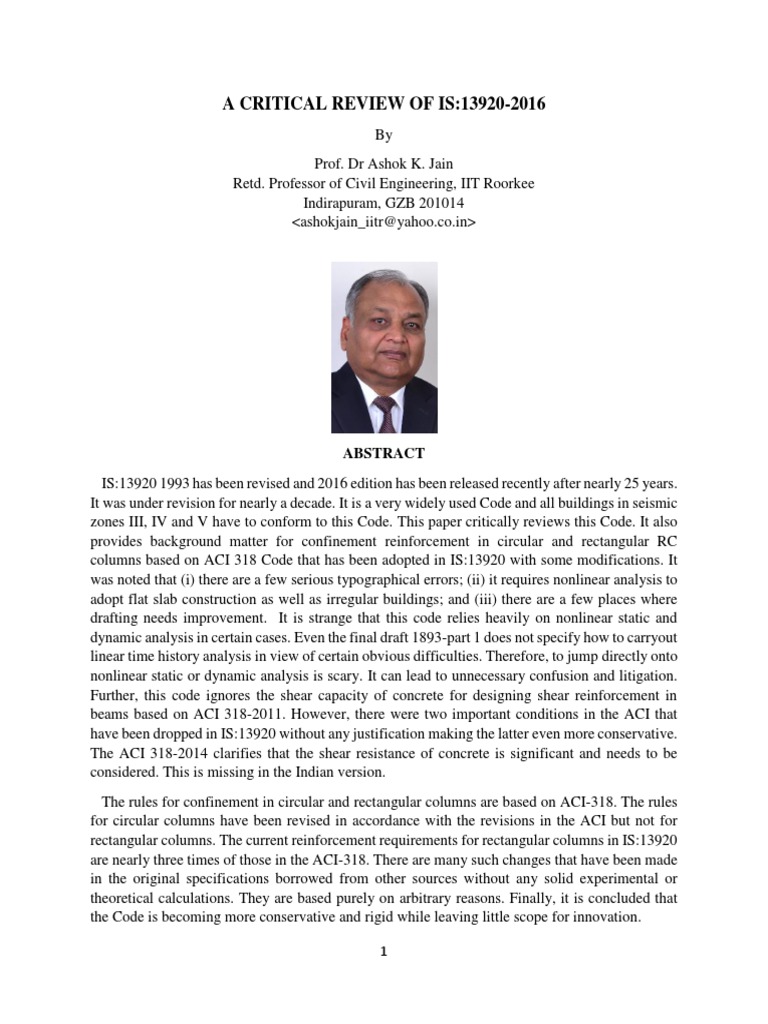 A CRITICAL REVIEW OF IS:13920-2016

By

Prof. Dr Ashok K. Jain
Retd. Professor of Civil Engineering, IIT Roorkee
Indirapuram, GZB 201014
<ashokjain_iitr@yahoo.co.in>

ABSTRACT

IS:13920 1993 has been revised and 2016 edition has been released recently after nearly 25 years. It was under revision for nearly a decade. It is a very widely used Code and all buildings in seismic zones III, IV and V have to conform to this Code. This paper critically reviews this Code. It also provides background matter for confinement reinforcement in circular and rectangular RC columns based on ACI 318 Code that has been adopted in IS:13920 with some modifications. It was noted that (i) there are a few serious typographical errors; (ii) it requires nonlinear analysis to adopt flat slab construction as well as irregular buildings; and (iii) there are a few places where drafting needs improvement. It is strange that this code relies heavily on nonlinear static and dynamic analysis in certain cases. Even the final draft 1893-part 1 does not specify how to carryout linear time history analysis in view of certain obvious difficulties. Therefore, to jump directly onto nonlinear static or dynamic analysis is scary. It can lead to unnecessary confusion and litigation. Further, this code ignores the shear capacity of concrete for designing shear reinforcement in beams based on ACI 318-2011. However, there were two important conditions in the ACI that have been dropped in IS:13920 without any justification making the latter even more conservative. The ACI 318-2014 clarifies that the shear resistance of concrete is significant and needs to be considered. This is missing in the Indian version.

The rules for confinement in circular and rectangular columns are based on ACI-318. The rules for circular columns have been revised in accordance with the revisions in the ACI but not for rectangular columns. The current reinforcement requirements for rectangular columns in IS:13920 are nearly three times of those in the ACI-318. There are many such changes that have been made in the original specifications borrowed from other sources without any solid experimental or theoretical calculations. They are based purely on arbitrary reasons. Finally, it is concluded that the Code is becoming more conservative and rigid while leaving little scope for innovation.

1